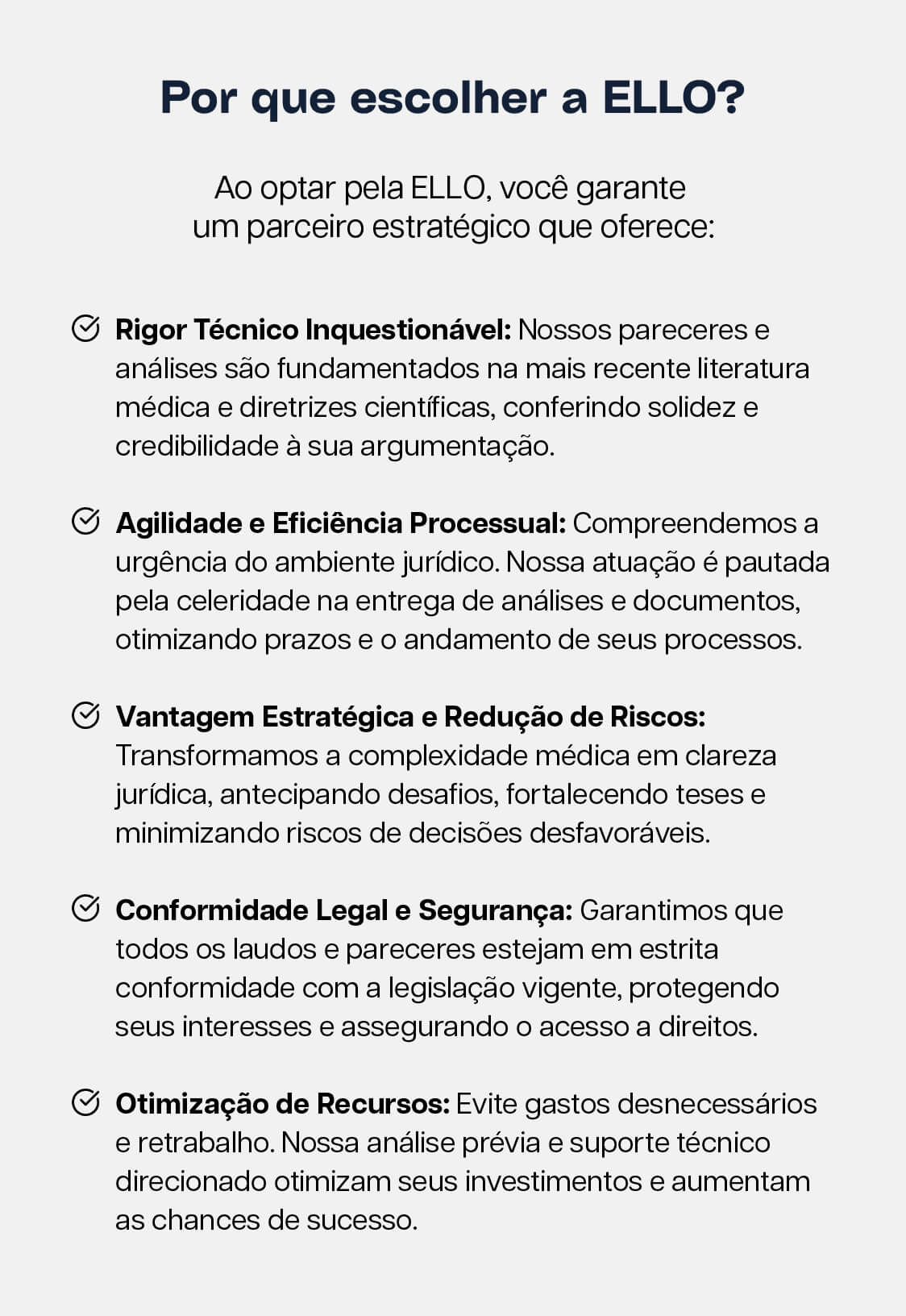 Por que escolher a ELLO?

Ao optar pela ELLO, você garante um parceiro estratégico que oferece:

Rigor Técnico Inquestionável: Nossos pareceres e análises são fundamentados na mais recente literatura médica e diretrizes científicas, conferindo solidez e credibilidade à sua argumentação.

Agilidade e Eficiência Processual: Compreendemos a urgência do ambiente jurídico. Nossa atuação é pautada pela celeridade na entrega de análises e documentos, otimizando prazos e o andamento de seus processos.

Vantagem Estratégica e Redução de Riscos: Transformamos a complexidade médica em clareza jurídica, antecipando desafios, fortalecendo teses e minimizando riscos de decisões desfavoráveis.

Conformidade Legal e Segurança: Garantimos que todos os laudos e pareceres estejam em estrita conformidade com a legislação vigente, protegendo seus interesses e assegurando o acesso a direitos.

Otimização de Recursos: Evite gastos desnecessários e retrabalho. Nossa análise prévia e suporte técnico direcionado otimizam seus investimentos e aumentam as chances de sucesso.